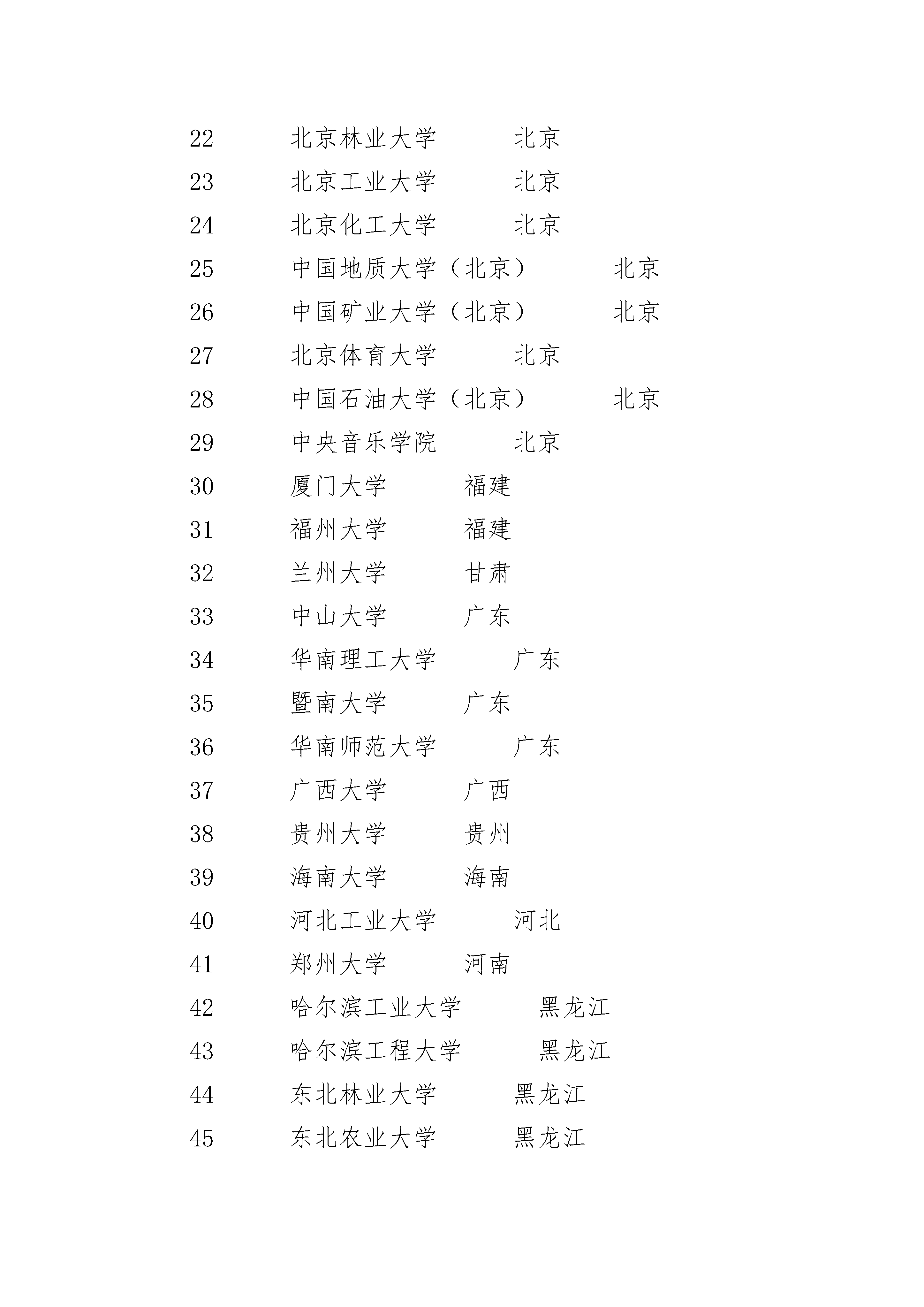 22 北京林业大学 北京
23 北京工业大学 北京
24 北京化工大学 北京
25 中国地质大学（北京） 北京
26 中国矿业大学（北京） 北京
27 北京体育大学 北京
28 中国石油大学（北京） 北京
29 中央音乐学院 北京
30 厦门大学 福建
31 福州大学 福建
32 兰州大学 甘肃
33 中山大学 广东
34 华南理工大学 广东
35 暨南大学 广东
36 华南师范大学 广东
37 广西大学 广西
38 贵州大学 贵州
39 海南大学 海南
40 河北工业大学 河北
41 郑州大学 河南
42 哈尔滨工业大学 黑龙江
43 哈尔滨工程大学 黑龙江
44 东北林业大学 黑龙江
45 东北农业大学 黑龙江